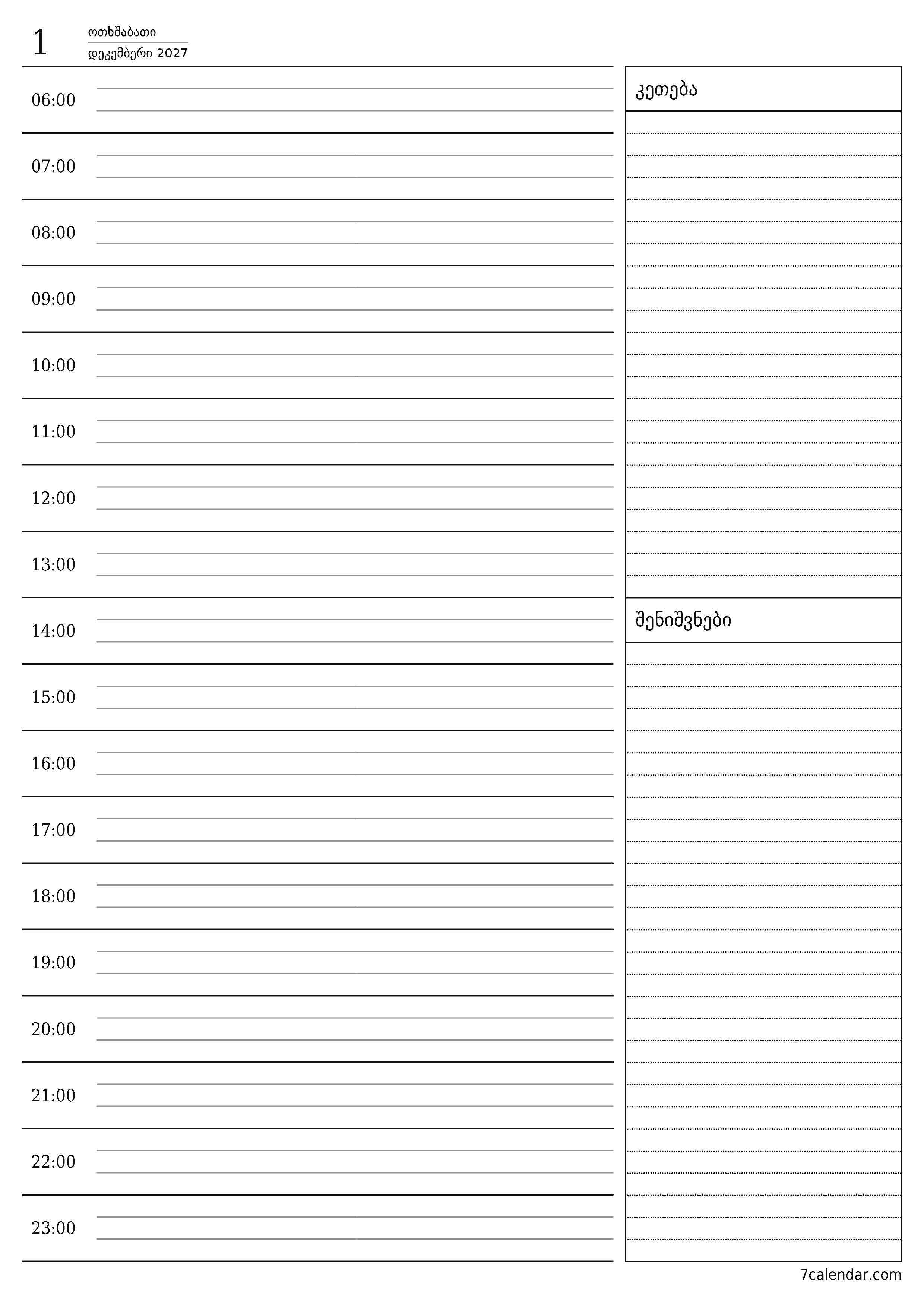 1 ოთხშაბათი
დეკემბერი 2027

06:00
07:00
08:00
09:00
10:00
11:00
12:00
13:00
14:00
15:00
16:00
17:00
18:00
19:00
20:00
21:00
22:00
23:00

კეთება

შენიშვნები

7calendar.com